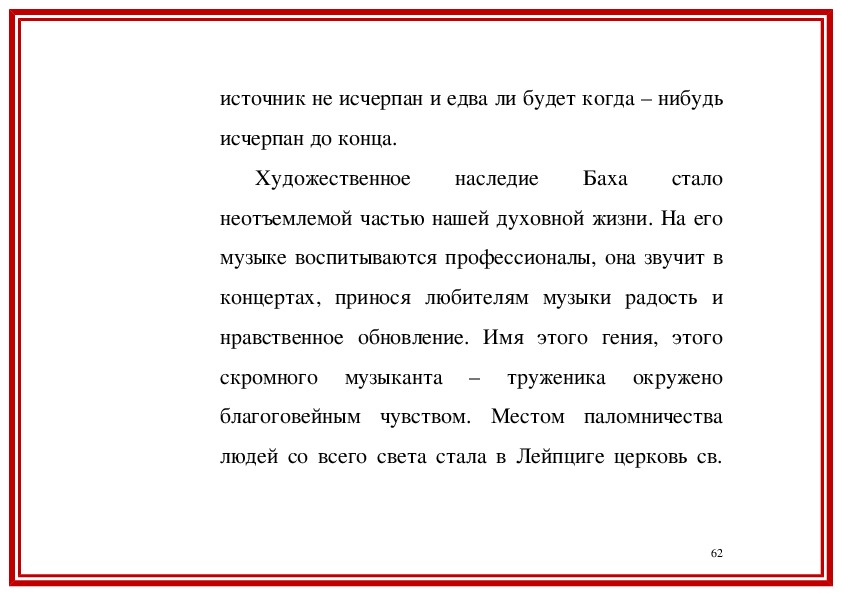 источник не исчерпан и едва ли будет когда – нибудь исчерпан до конца.

Художественное наследие Баха стало неотъемлемой частью нашей духовной жизни. На его музыке воспитываются профессионалы, она звучит в концертах, принося любителям музыки радость и нравственное обновление. Имя этого гения, этого скромного музыканта – труженика окружено благоговейным чувством. Местом паломничества людей со всего света стала в Лейпциге церковь св.

62